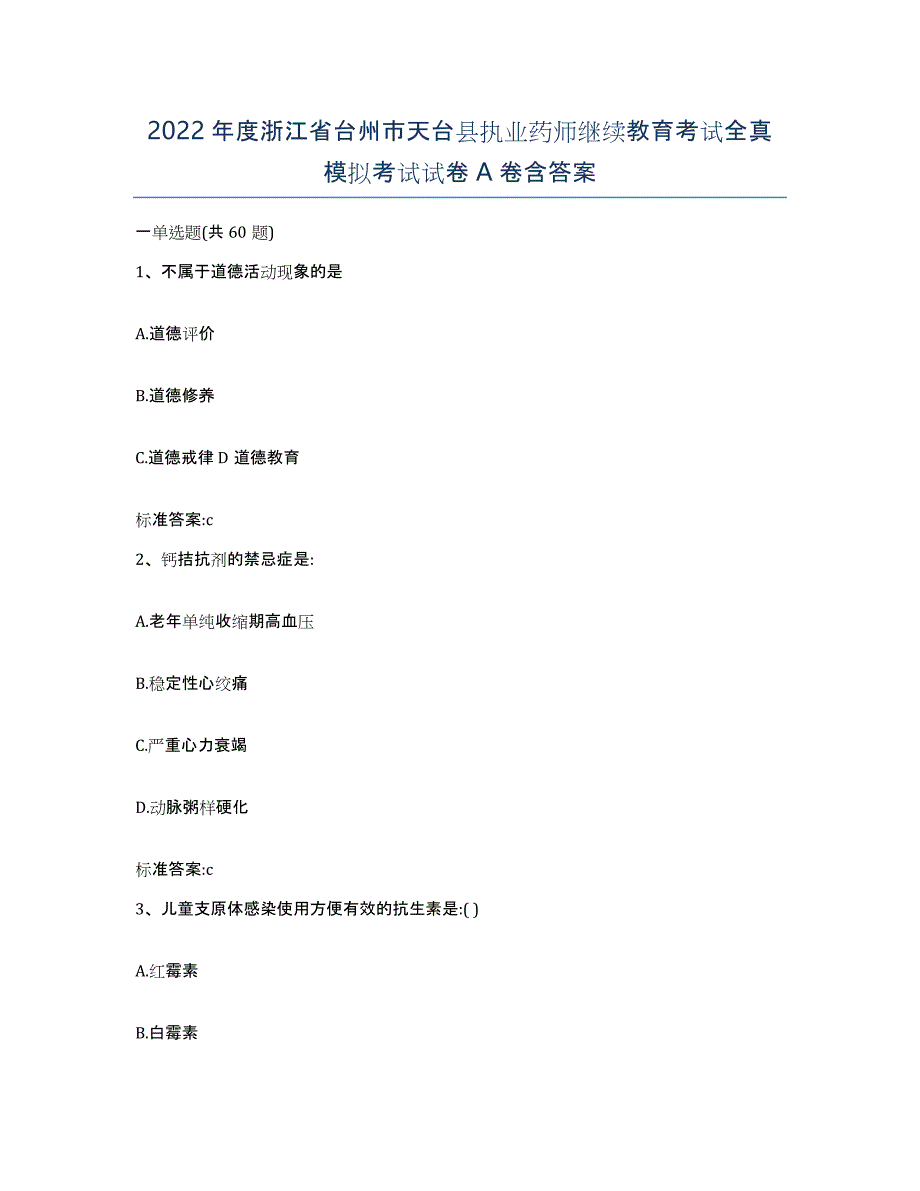 2022 年度浙江省台州市天台县执业药师继续教育考试全真模拟考试试卷 A 卷含答案

一单选题(共 60 题)

1、不属于道德活动现象的是

A.道德评价

B.道德修养

C.道德戒律 D 道德教育

标准答案:c

2、钙拮抗剂的禁忌症是:

A.老年单纯收缩期高血压

B.稳定性心绞痛

C.严重心力衰竭

D.动脉粥样硬化

标准答案:c

3、儿童支原体感染使用方便有效的抗生素是:( )

A.红霉素

B.白霉素